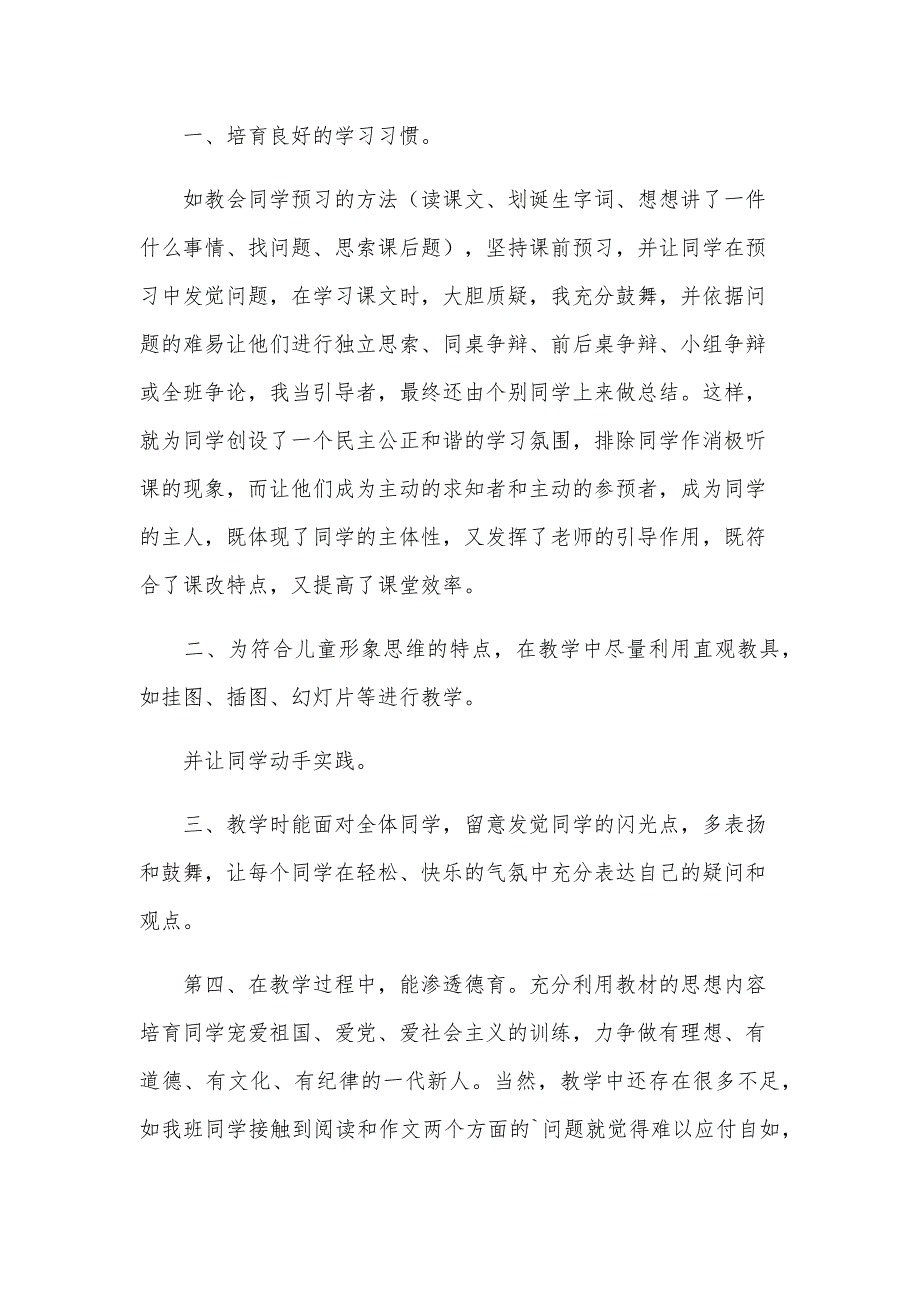 一、培育良好的学习习惯。

如教会同学预习的方法（读课文、划诞生字词、想想讲了一件什么事情、找问题、思索课后题），坚持课前预习，并让同学在预习中发觉问题，在学习课文时，大胆质疑，我充分鼓舞，并依据问题的难易让他们进行独立思索、同桌争辩、前后桌争辩、小组争辩或全班争论，我当引导者，最终还由个别同学上来做总结。这样，就为同学创设了一个民主公正和谐的学习氛围，排除同学作消极听课的现象，而让他们成为主动的求知者和主动的参预者，成为同学的主人，既体现了同学的主体性，又发挥了老师的引导作用，既符合了课改特点，又提高了课堂效率。

二、为符合儿童形象思维的特点，在教学中尽量利用直观教具，如挂图、插图、幻灯片等进行教学。

并让同学动手实践。

三、教学时能面对全体同学，留意发觉同学的闪光点，多表扬和鼓舞，让每个同学在轻松、快乐的气氛中充分表达自己的疑问和观点。

第四、在教学过程中，能渗透德育。充分利用教材的思想内容培育同学宠爱祖国、爱党、爱社会主义的训练，力争做有理想、有道德、有文化、有纪律的一代新人。当然，教学中还存在很多不足，如我班同学接触到阅读和作文两个方面的`问题就觉得难以应付自如，